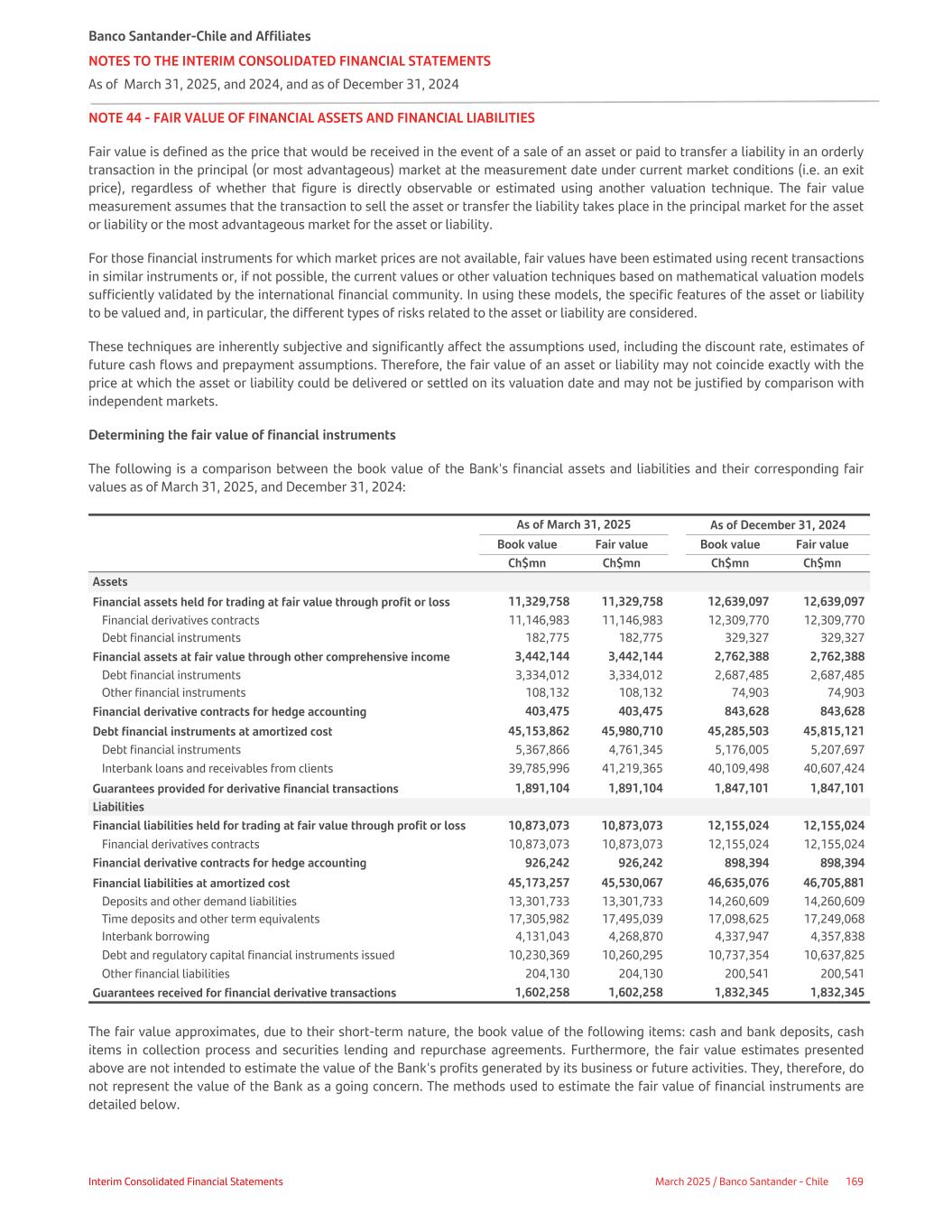 Banco Santander-Chile and Affiliates
NOTES TO THE INTERIM CONSOLIDATED FINANCIAL STATEMENTS
As of March 31, 2025, and 2024, and as of December 31, 2024

NOTE 44 - FAIR VALUE OF FINANCIAL ASSETS AND FINANCIAL LIABILITIES

Fair value is defined as the price that would be received in the event of a sale of an asset or paid to transfer a liability in an orderly transaction in the principal (or most advantageous) market at the measurement date under current market conditions (i.e. an exit price), regardless of whether that figure is directly observable or estimated using another valuation technique. The fair value measurement assumes that the transaction to sell the asset or transfer the liability takes place in the principal market for the asset or liability or the most advantageous market for the asset or liability.

For those financial instruments for which market prices are not available, fair values have been estimated using recent transactions in similar instruments or, if not possible, the current values or other valuation techniques based on mathematical valuation models sufficiently validated by the international financial community. In using these models, the specific features of the asset or liability to be valued and, in particular, the different types of risks related to the asset or liability are considered.

These techniques are inherently subjective and significantly affect the assumptions used, including the discount rate, estimates of future cash flows and prepayment assumptions. Therefore, the fair value of an asset or liability may not coincide exactly with the price at which the asset or liability could be delivered or settled on its valuation date and may not be justified by comparison with independent markets.

Determining the fair value of financial instruments

The following is a comparison between the book value of the Bank's financial assets and liabilities and their corresponding fair values as of March 31, 2025, and December 31, 2024:

| | As of March 31, 2025 | | As of December 31, 2024 | |
|---|---|---|---|---|
| | Book value | Fair value | Book value | Fair value |
| | Ch$mn | Ch$mn | Ch$mn | Ch$mn |
| Assets | | | | |
| Financial assets held for trading at fair value through profit or loss | 11,329,758 | 11,329,758 | 12,639,097 | 12,639,097 |
| Financial derivatives contracts | 11,146,983 | 11,146,983 | 12,309,770 | 12,309,770 |
| Debt financial instruments | 182,775 | 182,775 | 329,327 | 329,327 |
| Financial assets at fair value through other comprehensive income | 3,442,144 | 3,442,144 | 2,762,388 | 2,762,388 |
| Debt financial instruments | 3,334,012 | 3,334,012 | 2,687,485 | 2,687,485 |
| Other financial instruments | 108,132 | 108,132 | 74,903 | 74,903 |
| Financial derivative contracts for hedge accounting | 403,475 | 403,475 | 843,628 | 843,628 |
| Debt financial instruments at amortized cost | 45,153,862 | 45,980,710 | 45,285,503 | 45,815,121 |
| Debt financial instruments | 5,367,866 | 4,761,345 | 5,176,005 | 5,207,697 |
| Interbank loans and receivables from clients | 39,785,996 | 41,219,365 | 40,109,498 | 40,607,424 |
| Guarantees provided for derivative financial transactions | 1,891,104 | 1,891,104 | 1,847,101 | 1,847,101 |
| Liabilities | | | | |
| Financial liabilities held for trading at fair value through profit or loss | 10,873,073 | 10,873,073 | 12,155,024 | 12,155,024 |
| Financial derivatives contracts | 10,873,073 | 10,873,073 | 12,155,024 | 12,155,024 |
| Financial derivative contracts for hedge accounting | 926,242 | 926,242 | 898,394 | 898,394 |
| Financial liabilities at amortized cost | 45,173,257 | 45,530,067 | 46,635,076 | 46,705,881 |
| Deposits and other demand liabilities | 13,301,733 | 13,301,733 | 14,260,609 | 14,260,609 |
| Time deposits and other term equivalents | 17,305,982 | 17,495,039 | 17,098,625 | 17,249,068 |
| Interbank borrowing | 4,131,043 | 4,268,870 | 4,337,947 | 4,357,838 |
| Debt and regulatory capital financial instruments issued | 10,230,369 | 10,260,295 | 10,737,354 | 10,637,825 |
| Other financial liabilities | 204,130 | 204,130 | 200,541 | 200,541 |
| Guarantees received for financial derivative transactions | 1,602,258 | 1,602,258 | 1,832,345 | 1,832,345 |

The fair value approximates, due to their short-term nature, the book value of the following items: cash and bank deposits, cash items in collection process and securities lending and repurchase agreements. Furthermore, the fair value estimates presented above are not intended to estimate the value of the Bank's profits generated by its business or future activities. They, therefore, do not represent the value of the Bank as a going concern. The methods used to estimate the fair value of financial instruments are detailed below.

Interim Consolidated Financial Statements
March 2025 / Banco Santander - Chile 169